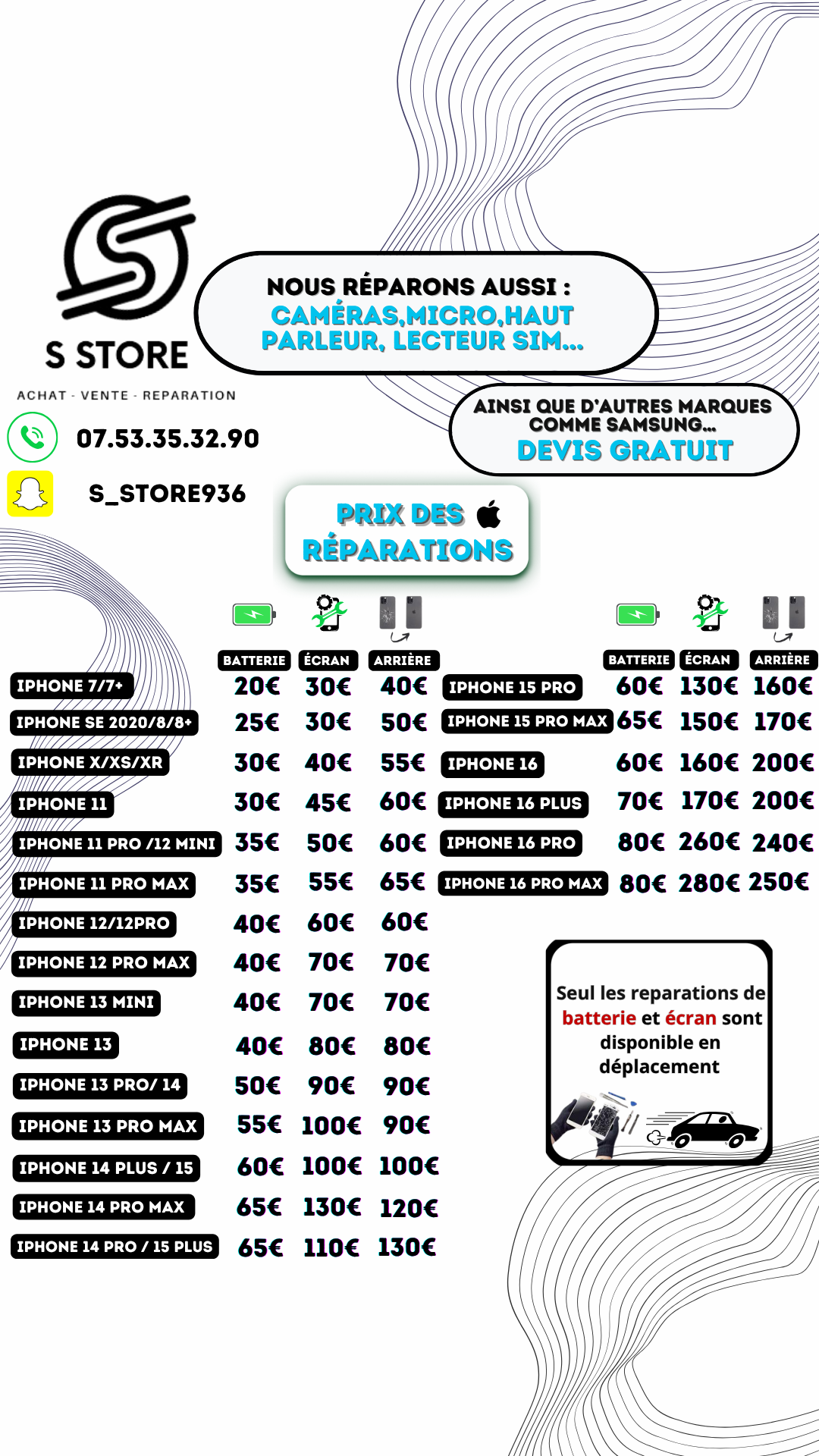 S STORE

ACHAT - VENTE - REPARATION

07.53.35.32.90

S_STORE936

NOUS RÉPARONS AUSSI : CAMÉRAS,MICRO,HAUT PARLEUR, LECTEUR SIM...

AINSI QUE D'AUTRES MARQUES COMME SAMSUNG... DEVIS GRATUIT

PRIX DES RÉPARATIONS

| | BATTERIE | ÉCRAN | ARRIÈRE |
|---|---|---|---|
| IPHONE 7/7+ | 20€ | 30€ | 40€ |
| IPHONE SE 2020/8/8+ | 25€ | 30€ | 50€ |
| IPHONE X/XS/XR | 30€ | 40€ | 55€ |
| IPHONE 11 | 30€ | 45€ | 60€ |
| IPHONE 11 PRO /12 MINI | 35€ | 50€ | 60€ |
| IPHONE 11 PRO MAX | 35€ | 55€ | 65€ |
| IPHONE 12/12PRO | 40€ | 60€ | 60€ |
| IPHONE 12 PRO MAX | 40€ | 70€ | 70€ |
| IPHONE 13 MINI | 40€ | 70€ | 70€ |
| IPHONE 13 | 40€ | 80€ | 80€ |
| IPHONE 13 PRO/ 14 | 50€ | 90€ | 90€ |
| IPHONE 13 PRO MAX | 55€ | 100€ | 90€ |
| IPHONE 14 PLUS / 15 | 60€ | 100€ | 100€ |
| IPHONE 14 PRO MAX | 65€ | 130€ | 120€ |
| IPHONE 14 PRO / 15 PLUS | 65€ | 110€ | 130€ |

| | BATTERIE | ÉCRAN | ARRIÈRE |
|---|---|---|---|
| IPHONE 15 PRO | 60€ | 130€ | 160€ |
| IPHONE 15 PRO MAX | 65€ | 150€ | 170€ |
| IPHONE 16 | 60€ | 160€ | 200€ |
| IPHONE 16 PLUS | 70€ | 170€ | 200€ |
| IPHONE 16 PRO | 80€ | 260€ | 240€ |
| IPHONE 16 PRO MAX | 80€ | 280€ | 250€ |

Seul les reparations de batterie et écran sont disponible en déplacement